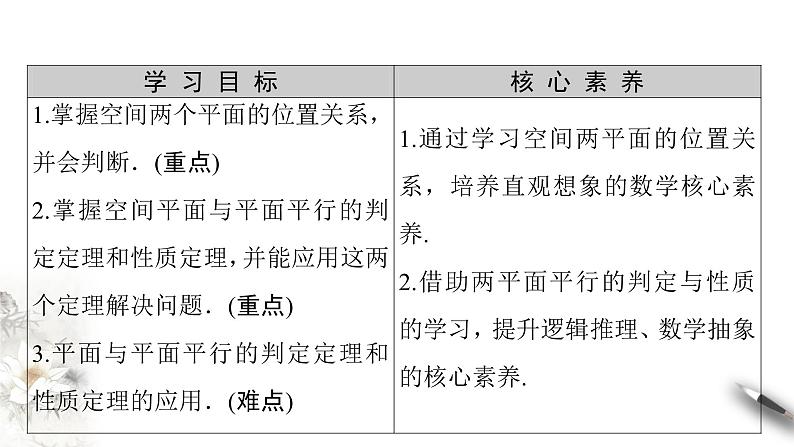 | 学习目标 | 核心素养 |
|---|---|
| 1.掌握空间两个平面的位置关系，并会判断.(重点) 2.掌握空间平面与平面平行的判定定理和性质定理，并能应用这两个定理解决问题.(重点) 3.平面与平面平行的判定定理和性质定理的应用.(难点) | 1.通过学习空间两平面的位置关系，培养直观想象的数学核心素养. 2.借助两平面平行的判定与性质的学习，提升逻辑推理、数学抽象的核心素养. |